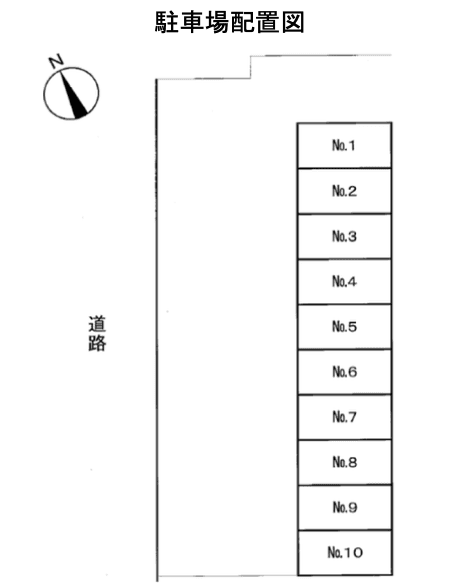 駐車場配置図

N

道路

No.1
No.2
No.3
No.4
No.5
No.6
No.7
No.8
No.9
No.10